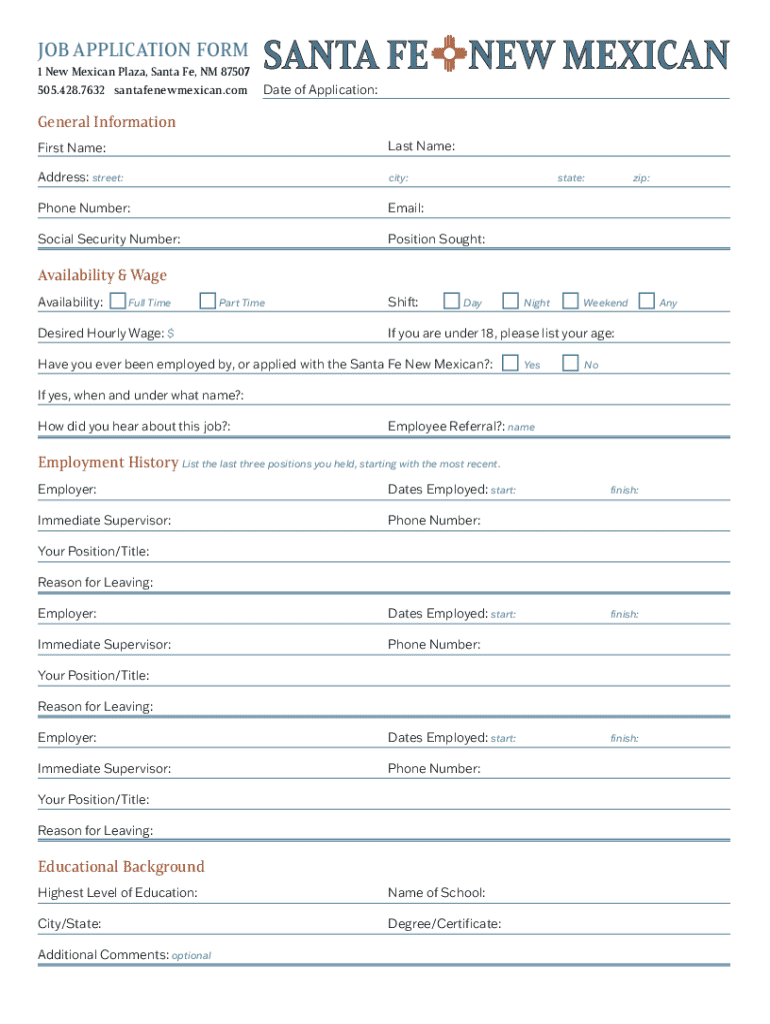 JOB APPLICATION FORM
1 New Mexican Plaza, Santa Fe, NM 87507
505.428.7632 santafenewmexican.com

SANTA FE NEW MEXICAN

Date of Application:

General Information

First Name: Last Name:

Address: street: city: state: zip:

Phone Number: Email:

Social Security Number: Position Sought:

Availability & Wage

Availability: Full Time Part Time Shift: Day Night Weekend Any

Desired Hourly Wage: $ If you are under 18, please list your age:

Have you ever been employed by, or applied with the Santa Fe New Mexican?: Yes No

If yes, when and under what name?:

How did you hear about this job?: Employee Referral?: name

Employment History List the last three positions you held, starting with the most recent.

Employer: Dates Employed: start: finish:

Immediate Supervisor: Phone Number:

Your Position/Title:

Reason for Leaving:

Employer: Dates Employed: start: finish:

Immediate Supervisor: Phone Number:

Your Position/Title:

Reason for Leaving:

Employer: Dates Employed: start: finish:

Immediate Supervisor: Phone Number:

Your Position/Title:

Reason for Leaving:

Educational Background

Highest Level of Education: Name of School:

City/State: Degree/Certificate:

Additional Comments: optional